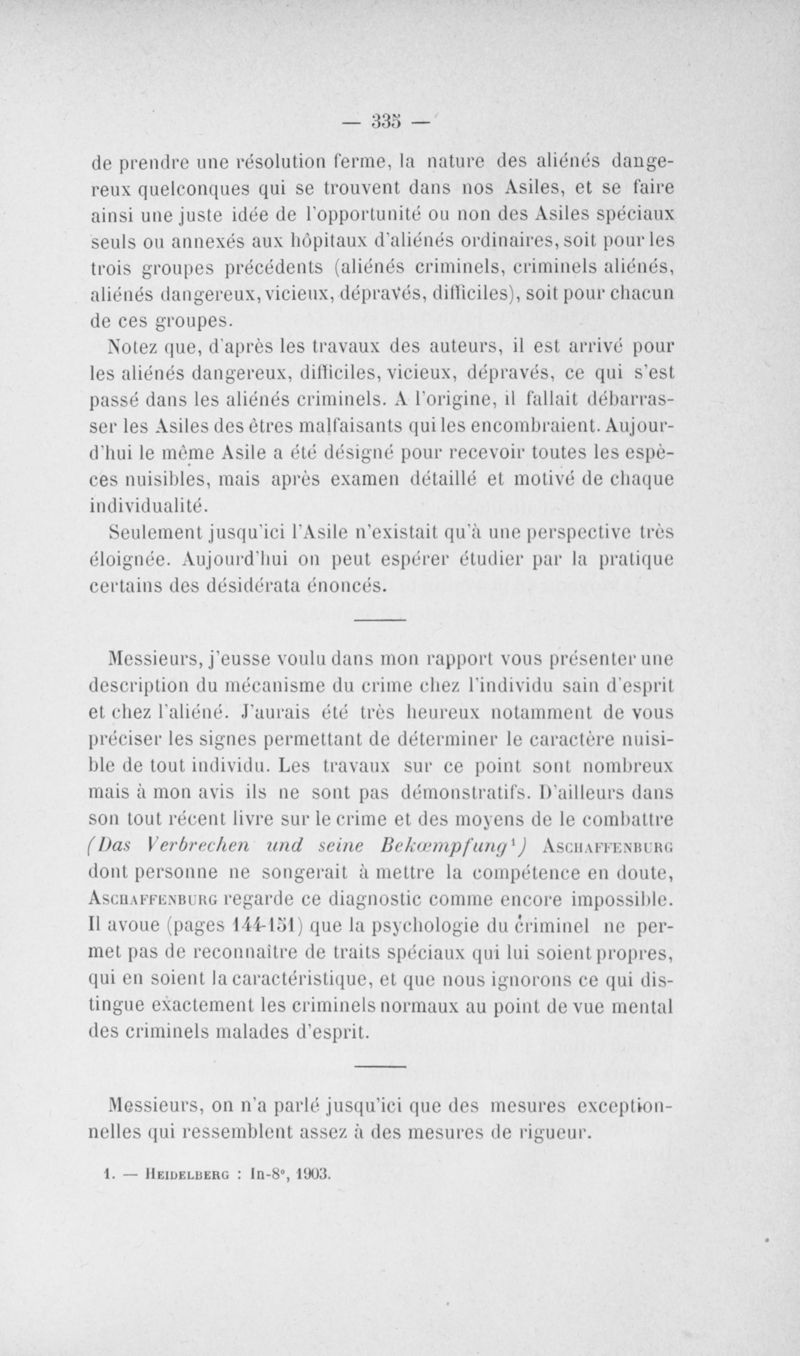 — 335 —

de prendre une résolution ferme, la nature des aliénés dangereux quelconques qui se trouvent dans nos Asiles, et se faire ainsi une juste idée de l'opportunité ou non des Asiles spéciaux seuls ou annexés aux hôpitaux d'aliénés ordinaires, soit pour les trois groupes précédents (aliénés criminels, criminels aliénés, aliénés dangereux, vicieux, dépravés, difficiles), soit pour chacun de ces groupes.

Notez que, d'après les travaux des auteurs, il est arrivé pour les aliénés dangereux, difficiles, vicieux, dépravés, ce qui s'est passé dans les aliénés criminels. A l'origine, il fallait débarrasser les Asiles des êtres malfaisants qui les encombraient. Aujourd'hui le même Asile a été désigné pour recevoir toutes les espèces nuisibles, mais après examen détaillé et motivé de chaque individualité.

Seulement jusqu'ici l'Asile n'existait qu'à une perspective très éloignée. Aujourd'hui on peut espérer étudier par la pratique certains des désidérata énoncés.

Messieurs, j'eusse voulu dans mon rapport vous présenter une description du mécanisme du crime chez l'individu sain d'esprit et chez l'aliéné. J'aurais été très heureux notamment de vous préciser les signes permettant de déterminer le caractère nuisible de tout individu. Les travaux sur ce point sont nombreux mais à mon avis ils ne sont pas démonstratifs. D'ailleurs dans son tout récent livre sur le crime et des moyens de le combattre (Das Verbrechen und seine Bekœmpfung$^1$) Aschaffenburg dont personne ne songerait à mettre la compétence en doute, Aschaffenburg regarde ce diagnostic comme encore impossible. Il avoue (pages 144-151) que la psychologie du criminel ne permet pas de reconnaître de traits spéciaux qui lui soient propres, qui en soient la caractéristique, et que nous ignorons ce qui distingue exactement les criminels normaux au point de vue mental des criminels malades d'esprit.

Messieurs, on n'a parlé jusqu'ici que des mesures exceptionnelles qui ressemblent assez à des mesures de rigueur.

1. — Heidelberg : In-8°, 1903.